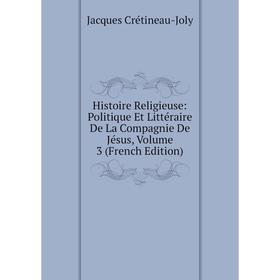 Jacques Crétineau-Joly

Histoire Religieuse: Politique Et Littéraire De La Compagnie De Jésus, Volume 3 (French Edition)